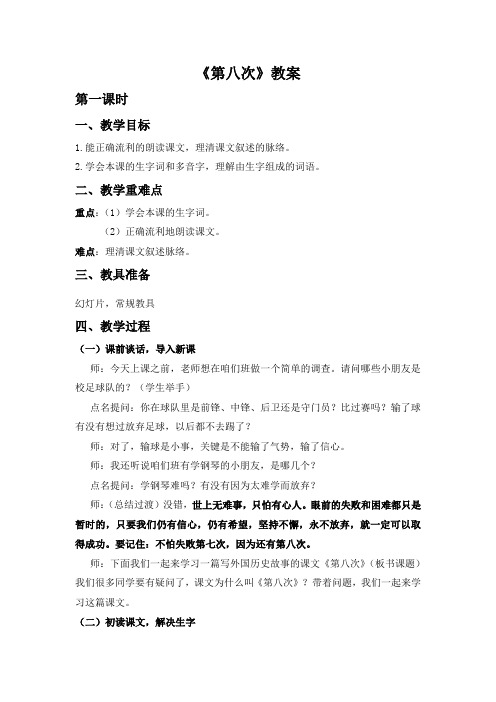 《第八次》教案

第一课时

一、教学目标

1. 能正确流利的朗读课文，理清课文叙述的脉络。

2. 学会本课的生字词和多音字，理解由生字组成的词语。

二、教学重难点

重点：（1）学会本课的生字词。

（2）正确流利地朗读课文。

难点：理清课文叙述脉络。

三、教具准备

幻灯片，常规教具

四、教学过程

（一）课前谈话，导入新课

师：今天上课之前，老师想在咱们班做一个简单的调查。请问哪些小朋友是校足球队的？（学生举手）

点名提问：你在球队里是前锋、中锋、后卫还是守门员？比过赛吗？输了球有没有想过放弃足球，以后都不去踢了？

师：对了，输球是小事，关键是不能输了气势，输了信心。

师：我还听说咱们班有学钢琴的小朋友，是哪几个？

点名提问：学钢琴难吗？有没有因为太难学而放弃？

师：（总结过渡）没错，世上无难事，只怕有心人。眼前的失败和困难都只是暂时的，只要我们仍有信心，仍有希望，坚持不懈，永不放弃，就一定可以取得成功。要记住：不怕失败第七次，因为还有第八次。

师：下面我们一起来学习一篇写外国历史故事的课文《第八次》（板书课题）我们很多同学要有疑问了，课文为什么叫《第八次》？带着问题，我们一起来学习这篇课文。

（二）初读课文，解决生字